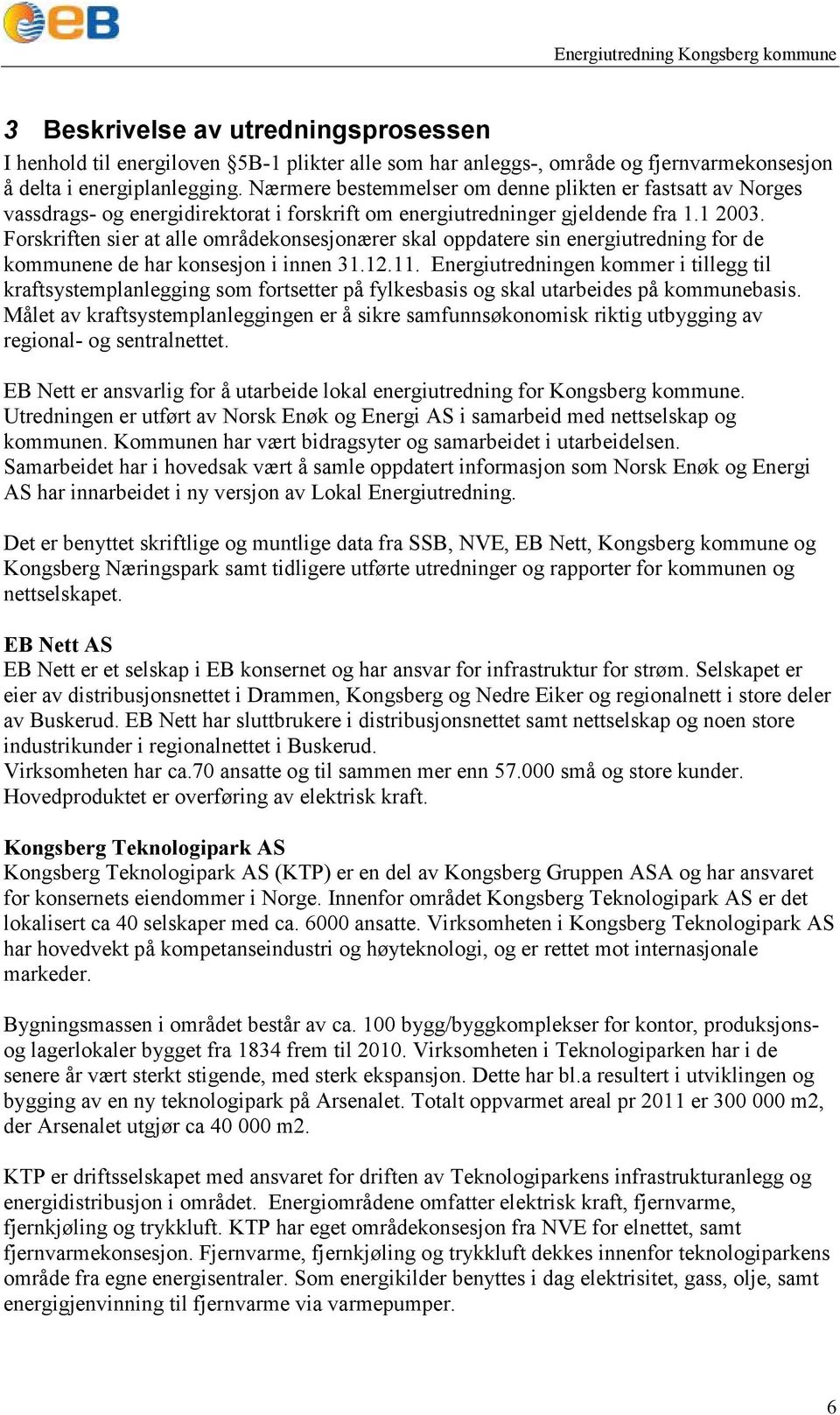 eB

Energiutredning Kongsberg kommune

3 Beskrivelse av utredningsprosessen

I henhold til energiloven §5B-1 plikter alle som har anleggs-, område og fjernvarmekonsesjon å delta i energiplanlegging. Nærmere bestemmelser om denne plikten er fastsatt av Norges vassdrags- og energidirektorat i forskrift om energiutredninger gjeldende fra 1.1 2003. Forskriften sier at alle områdekonsesjonærer skal oppdatere sin energiutredning for de kommunene de har konsesjon i innen 31.12.11. Energiutredningen kommer i tillegg til kraftsystemplanlegging som fortsetter på fylkesbasis og skal utarbeides på kommunebasis. Målet av kraftsystemplanleggingen er å sikre samfunnsøkonomisk riktig utbygging av regional- og sentralnettet.

EB Nett er ansvarlig for å utarbeide lokal energiutredning for Kongsberg kommune. Utredningen er utført av Norsk Enøk og Energi AS i samarbeid med nettselskap og kommunen. Kommunen har vært bidragsyter og samarbeidet i utarbeidelsen. Samarbeidet har i hovedsak vært å samle oppdatert informasjon som Norsk Enøk og Energi AS har innarbeidet i ny versjon av Lokal Energiutredning.

Det er benyttet skriftlige og muntlige data fra SSB, NVE, EB Nett, Kongsberg kommune og Kongsberg Næringspark samt tidligere utførte utredninger og rapporter for kommunen og nettselskapet.

EB Nett AS
EB Nett er et selskap i EB konsernet og har ansvar for infrastruktur for strøm. Selskapet er eier av distribusjonsnettet i Drammen, Kongsberg og Nedre Eiker og regionalnett i store deler av Buskerud. EB Nett har sluttbrukere i distribusjonsnettet samt nettselskap og noen store industrikunder i regionalnettet i Buskerud.
Virksomheten har ca.70 ansatte og til sammen mer enn 57.000 små og store kunder. Hovedproduktet er overføring av elektrisk kraft.

Kongsberg Teknologipark AS
Kongsberg Teknologipark AS (KTP) er en del av Kongsberg Gruppen ASA og har ansvaret for konsernets eiendommer i Norge. Innenfor området Kongsberg Teknologipark AS er det lokalisert ca 40 selskaper med ca. 6000 ansatte. Virksomheten i Kongsberg Teknologipark AS har hovedvekt på kompetanseindustri og høyteknologi, og er rettet mot internasjonale markeder.

Bygningsmassen i området består av ca. 100 bygg/byggkomplekser for kontor, produksjons- og lagerlokaler bygget fra 1834 frem til 2010. Virksomheten i Teknologiparken har i de senere år vært sterkt stigende, med sterk ekspansjon. Dette har bl.a resultert i utviklingen og bygging av en ny teknologipark på Arsenalet. Totalt oppvarmet areal pr 2011 er 300 000 m2, der Arsenalet utgjør ca 40 000 m2.

KTP er driftsselskapet med ansvaret for driften av Teknologiparkens infrastrukturanlegg og energidistribusjon i området. Energiområdene omfatter elektrisk kraft, fjernvarme, fjernkjøling og trykkluft. KTP har eget områdekonsesjon fra NVE for elnettet, samt fjernvarmekonsesjon. Fjernvarme, fjernkjøling og trykkluft dekkes innenfor teknologiparkens område fra egne energisentraler. Som energikilder benyttes i dag elektrisitet, gass, olje, samt energigjenvinning til fjernvarme via varmepumper.

6